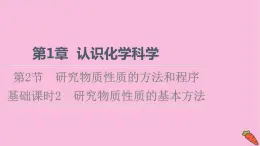 第1章　认识化学科学

第2节　研究物质性质的方法和程序

基础课时2　研究物质性质的基本方法